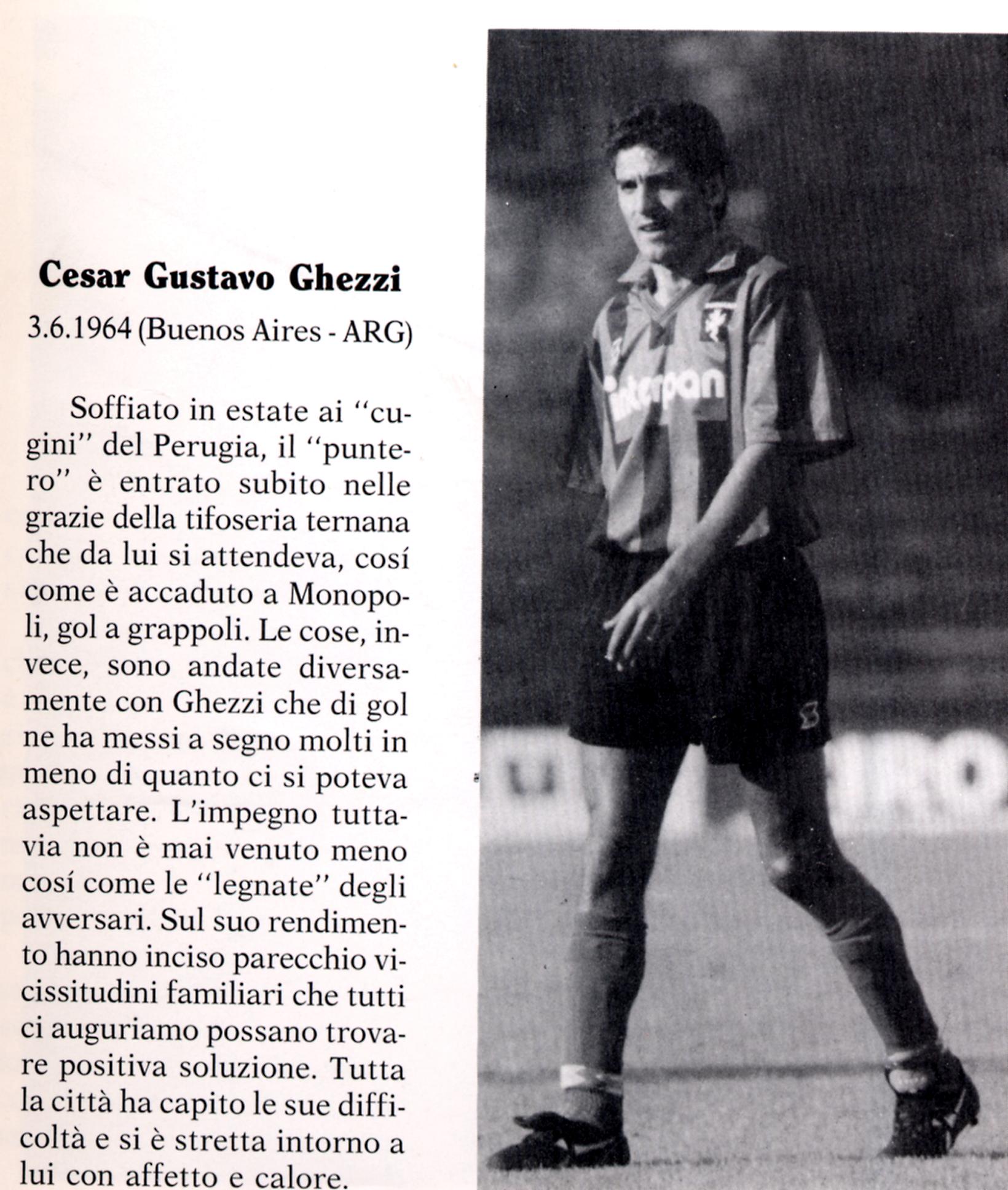 Cesar Gustavo Ghezzi

3.6.1964 (Buenos Aires - ARG)

Soffiato in estate ai "cugini" del Perugia, il "puntero" è entrato subito nelle grazie della tifoseria ternana che da lui si attendeva, cosí come è accaduto a Monopoli, gol a grappoli. Le cose, invece, sono andate diversamente con Ghezzi che di gol ne ha messi a segno molti in meno di quanto ci si poteva aspettare. L'impegno tuttavia non è mai venuto meno cosí come le "legnate" degli avversari. Sul suo rendimento hanno inciso parecchio vicissitudini familiari che tutti ci auguriamo possano trovare positiva soluzione. Tutta la città ha capito le sue difficoltà e si è stretta intorno a lui con affetto e calore.

interpan